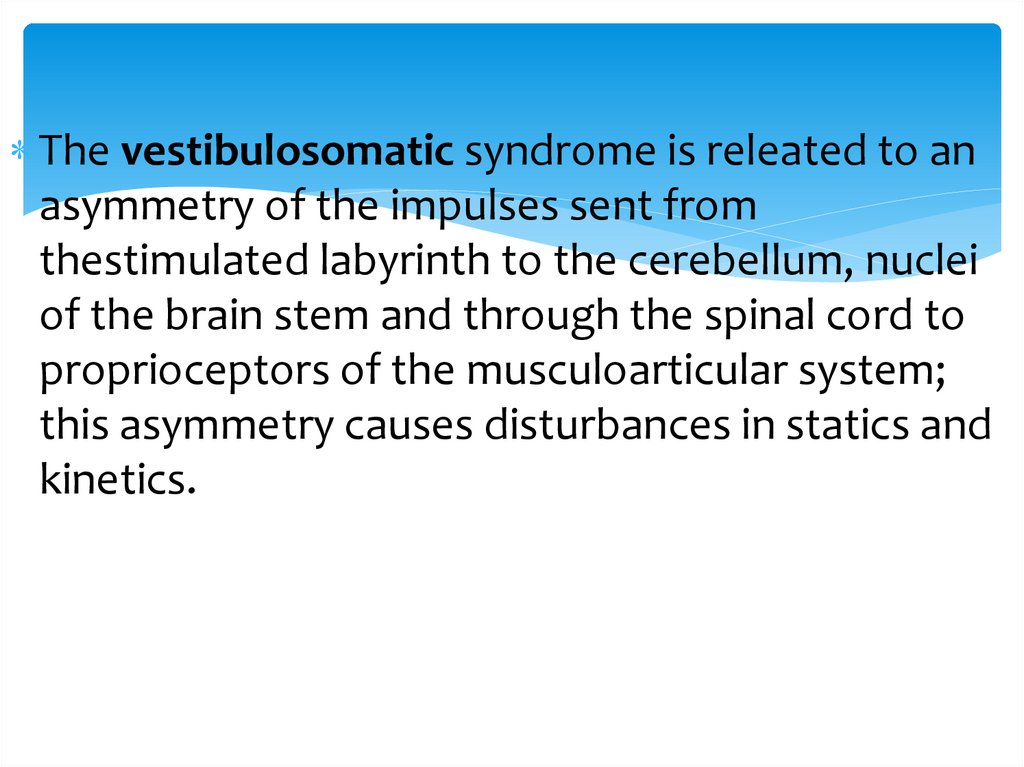 * The vestibulosomatic syndrome is releated to an asymmetry of the impulses sent from thestimulated labyrinth to the cerebellum, nuclei of the brain stem and through the spinal cord to proprioceptors of the musculoarticular system; this asymmetry causes disturbances in statics and kinetics.